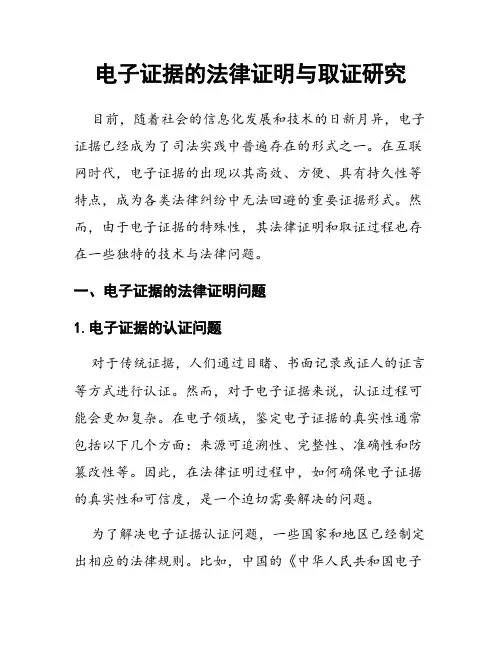 电子证据的法律证明与取证研究

目前，随着社会的信息化发展和技术的日新月异，电子证据已经成为了司法实践中普遍存在的形式之一。在互联网时代，电子证据的出现以其高效、方便、具有持久性等特点，成为各类法律纠纷中无法回避的重要证据形式。然而，由于电子证据的特殊性，其法律证明和取证过程也存在一些独特的技术与法律问题。

一、电子证据的法律证明问题

1. 电子证据的认证问题

对于传统证据，人们通过目睹、书面记录或证人的证言等方式进行认证。然而，对于电子证据来说，认证过程可能会更加复杂。在电子领域，鉴定电子证据的真实性通常包括以下几个方面：来源可追溯性、完整性、准确性和防篡改性等。因此，在法律证明过程中，如何确保电子证据的真实性和可信度，是一个迫切需要解决的问题。

为了解决电子证据认证问题，一些国家和地区已经制定出相应的法律规则。比如，中国的《中华人民共和国电子